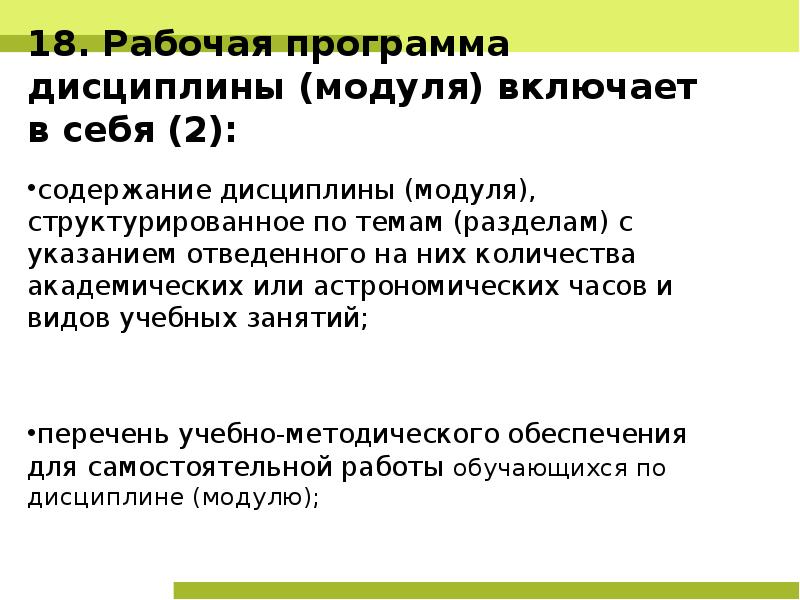 18. Рабочая программа дисциплины (модуля) включает в себя (2):

•содержание дисциплины (модуля), структурированное по темам (разделам) с указанием отведенного на них количества академических или астрономических часов и видов учебных занятий;

•перечень учебно-методического обеспечения для самостоятельной работы обучающихся по дисциплине (модулю);